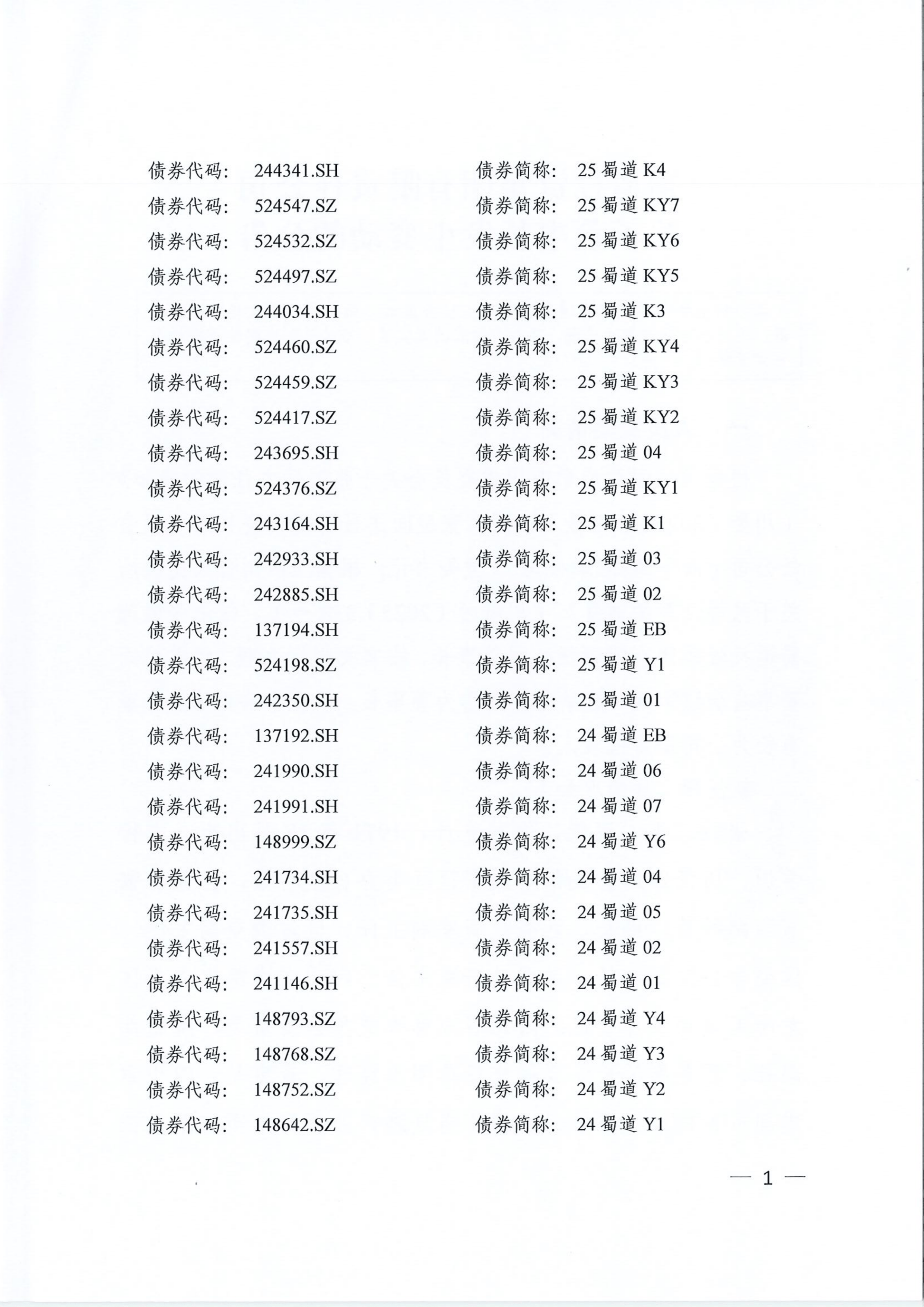 债券代码： 244341.SH 债券简称： 25 蜀道 K4
债券代码： 524547.SZ 债券简称： 25 蜀道 KY7
债券代码： 524532.SZ 债券简称： 25 蜀道 KY6
债券代码： 524497.SZ 债券简称： 25 蜀道 KY5
债券代码： 244034.SH 债券简称： 25 蜀道 K3
债券代码： 524460.SZ 债券简称： 25 蜀道 KY4
债券代码： 524459.SZ 债券简称： 25 蜀道 KY3
债券代码： 524417.SZ 债券简称： 25 蜀道 KY2
债券代码： 243695.SH 债券简称： 25 蜀道 04
债券代码： 524376.SZ 债券简称： 25 蜀道 KY1
债券代码： 243164.SH 债券简称： 25 蜀道 K1
债券代码： 242933.SH 债券简称： 25 蜀道 03
债券代码： 242885.SH 债券简称： 25 蜀道 02
债券代码： 137194.SH 债券简称： 25 蜀道 EB
债券代码： 524198.SZ 债券简称： 25 蜀道 Y1
债券代码： 242350.SH 债券简称： 25 蜀道 01
债券代码： 137192.SH 债券简称： 24 蜀道 EB
债券代码： 241990.SH 债券简称： 24 蜀道 06
债券代码： 241991.SH 债券简称： 24 蜀道 07
债券代码： 148999.SZ 债券简称： 24 蜀道 Y6
债券代码： 241734.SH 债券简称： 24 蜀道 04
债券代码： 241735.SH 债券简称： 24 蜀道 05
债券代码： 241557.SH 债券简称： 24 蜀道 02
债券代码： 241146.SH 债券简称： 24 蜀道 01
债券代码： 148793.SZ 债券简称： 24 蜀道 Y4
债券代码： 148768.SZ 债券简称： 24 蜀道 Y3
债券代码： 148752.SZ 债券简称： 24 蜀道 Y2
债券代码： 148642.SZ 债券简称： 24 蜀道 Y1

— 1 —